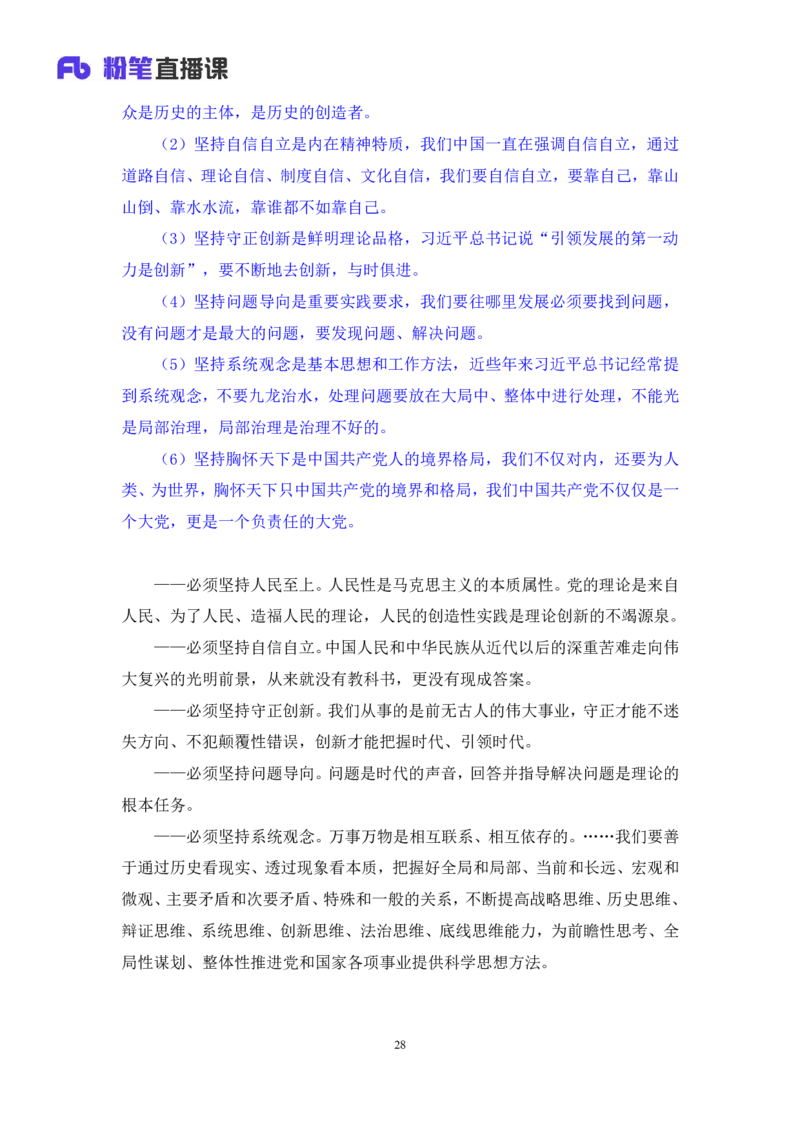 Fb 粉笔直播课

众是历史的主体，是历史的创造者。

（2）坚持自信自立是内在精神特质，我们中国一直在强调自信自立，通过道路自信、理论自信、制度自信、文化自信，我们要自信自立，要靠自己，靠山山倒、靠水水流，靠谁都不如靠自己。

（3）坚持守正创新是鲜明理论品格，习近平总书记说“引领发展的第一动力是创新”，要不断地去创新，与时俱进。

（4）坚持问题导向是重要实践要求，我们要往哪里发展必须要找到问题，没有问题才是最大的问题，要发现问题、解决问题。

（5）坚持系统观念是基本思想和工作方法，近些年来习近平总书记经常提到系统观念，不要九龙治水，处理问题要放在大局中、整体中进行处理，不能光是局部治理，局部治理是治理不好的。

（6）坚持胸怀天下是中国共产党人的境界格局，我们不仅对内，还要为人类、为世界，胸怀天下只中国共产党的境界和格局，我们中国共产党不仅仅是一个大党，更是一个负责任的大党。

——必须坚持人民至上。人民性是马克思主义的本质属性。党的理论是来自人民、为了人民、造福人民的理论，人民的创造性实践是理论创新的不竭源泉。

——必须坚持自信自立。中国人民和中华民族从近代以后的深重苦难走向伟大复兴的光明前景，从来就没有教科书，更没有现成答案。

——必须坚持守正创新。我们从事的是前无古人的伟大事业，守正才能不迷失方向、不犯颠覆性错误，创新才能把握时代、引领时代。

——必须坚持问题导向。问题是时代的声音，回答并指导解决问题是理论的根本任务。

——必须坚持系统观念。万事万物是相互联系、相互依存的。……我们要善于通过历史看现实、透过现象看本质，把握好全局和局部、当前和长远、宏观和微观、主要矛盾和次要矛盾、特殊和一般的关系，不断提高战略思维、历史思维、辩证思维、系统思维、创新思维、法治思维、底线思维能力，为前瞻性思考、全局性谋划、整体性推进党和国家各项事业提供科学思想方法。

28